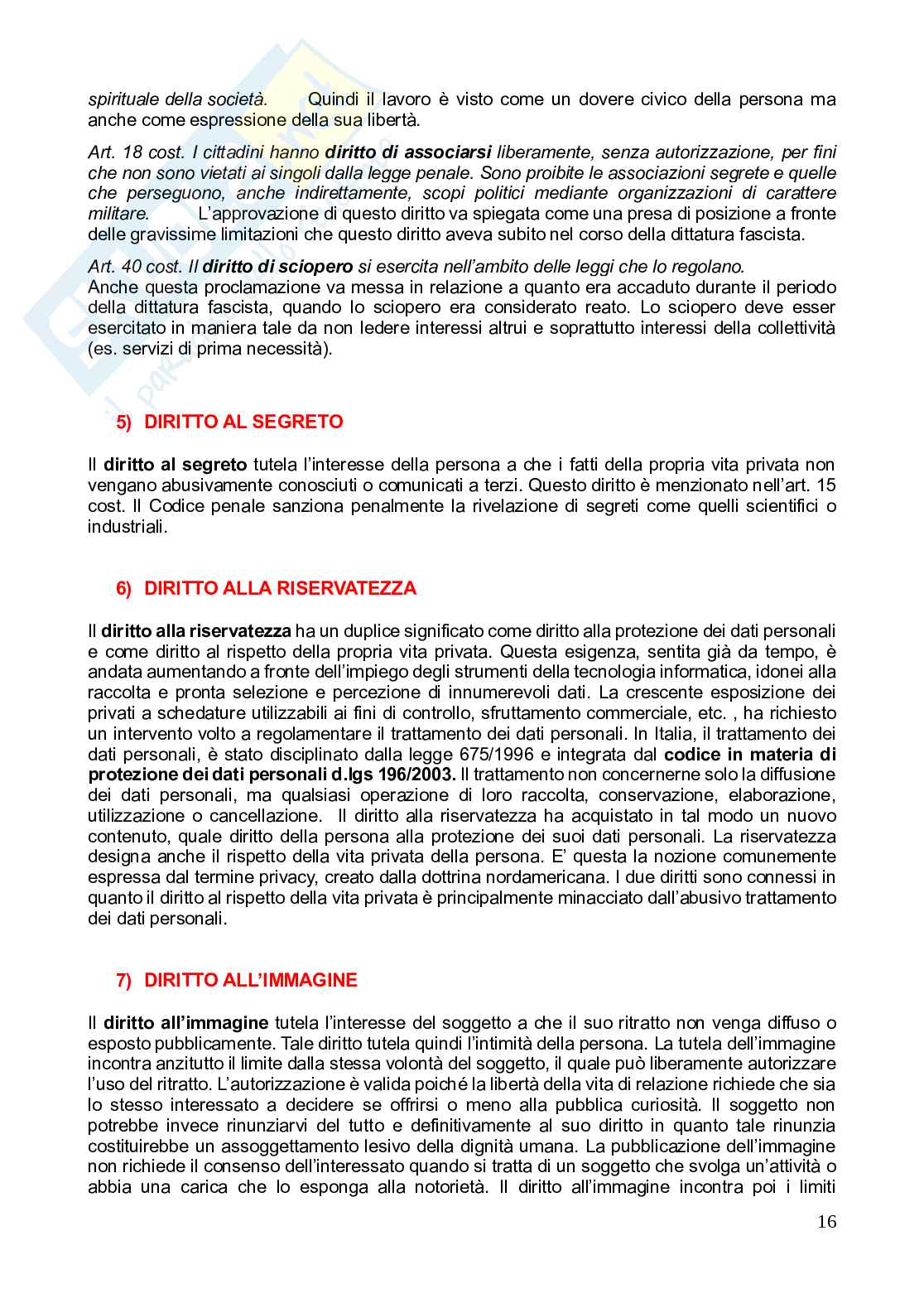 spirituale della società. Quindi il lavoro è visto come un dovere civico della persona ma anche come espressione della sua libertà.

Art. 18 cost. I cittadini hanno diritto di associarsi liberamente, senza autorizzazione, per fini che non sono vietati ai singoli dalla legge penale. Sono proibite le associazioni segrete e quelle che perseguono, anche indirettamente, scopi politici mediante organizzazioni di carattere militare. L'approvazione di questo diritto va spiegata come una presa di posizione a fronte delle gravissime limitazioni che questo diritto aveva subito nel corso della dittatura fascista.

Art. 40 cost. Il diritto di sciopero si esercita nell'ambito delle leggi che lo regolano.
Anche questa proclamazione va messa in relazione a quanto era accaduto durante il periodo della dittatura fascista, quando lo sciopero era considerato reato. Lo sciopero deve esser esercitato in maniera tale da non ledere interessi altrui e soprattutto interessi della collettività (es. servizi di prima necessità).

5) DIRITTO AL SEGRETO

Il diritto al segreto tutela l'interesse della persona a che i fatti della propria vita privata non vengano abusivamente conosciuti o comunicati a terzi. Questo diritto è menzionato nell'art. 15 cost. Il Codice penale sanziona penalmente la rivelazione di segreti come quelli scientifici o industriali.

6) DIRITTO ALLA RISERVATEZZA

Il diritto alla riservatezza ha un duplice significato come diritto alla protezione dei dati personali e come diritto al rispetto della propria vita privata. Questa esigenza, sentita già da tempo, è andata aumentando a fronte dell'impiego degli strumenti della tecnologia informatica, idonei alla raccolta e pronta selezione e percezione di innumerevoli dati. La crescente esposizione dei privati a schedature utilizzabili ai fini di controllo, sfruttamento commerciale, etc. , ha richiesto un intervento volto a regolamentare il trattamento dei dati personali. In Italia, il trattamento dei dati personali, è stato disciplinato dalla legge 675/1996 e integrata dal codice in materia di protezione dei dati personali d.lgs 196/2003. Il trattamento non concernerne solo la diffusione dei dati personali, ma qualsiasi operazione di loro raccolta, conservazione, elaborazione, utilizzazione o cancellazione. Il diritto alla riservatezza ha acquistato in tal modo un nuovo contenuto, quale diritto della persona alla protezione dei suoi dati personali. La riservatezza designa anche il rispetto della vita privata della persona. E' questa la nozione comunemente espressa dal termine privacy, creato dalla dottrina nordamericana. I due diritti sono connessi in quanto il diritto al rispetto della vita privata è principalmente minacciato dall'abusivo trattamento dei dati personali.

7) DIRITTO ALL'IMMAGINE

Il diritto all'immagine tutela l'interesse del soggetto a che il suo ritratto non venga diffuso o esposto pubblicamente. Tale diritto tutela quindi l'intimità della persona. La tutela dell'immagine incontra anzitutto il limite dalla stessa volontà del soggetto, il quale può liberamente autorizzare l'uso del ritratto. L'autorizzazione è valida poiché la libertà della vita di relazione richiede che sia lo stesso interessato a decidere se offrirsi o meno alla pubblica curiosità. Il soggetto non potrebbe invece rinunziarvi del tutto e definitivamente al suo diritto in quanto tale rinunzia costituirebbe un assoggettamento lesivo della dignità umana. La pubblicazione dell'immagine non richiede il consenso dell'interessato quando si tratta di un soggetto che svolga un'attività o abbia una carica che lo esponga alla notorietà. Il diritto all'immagine incontra poi i limiti

16